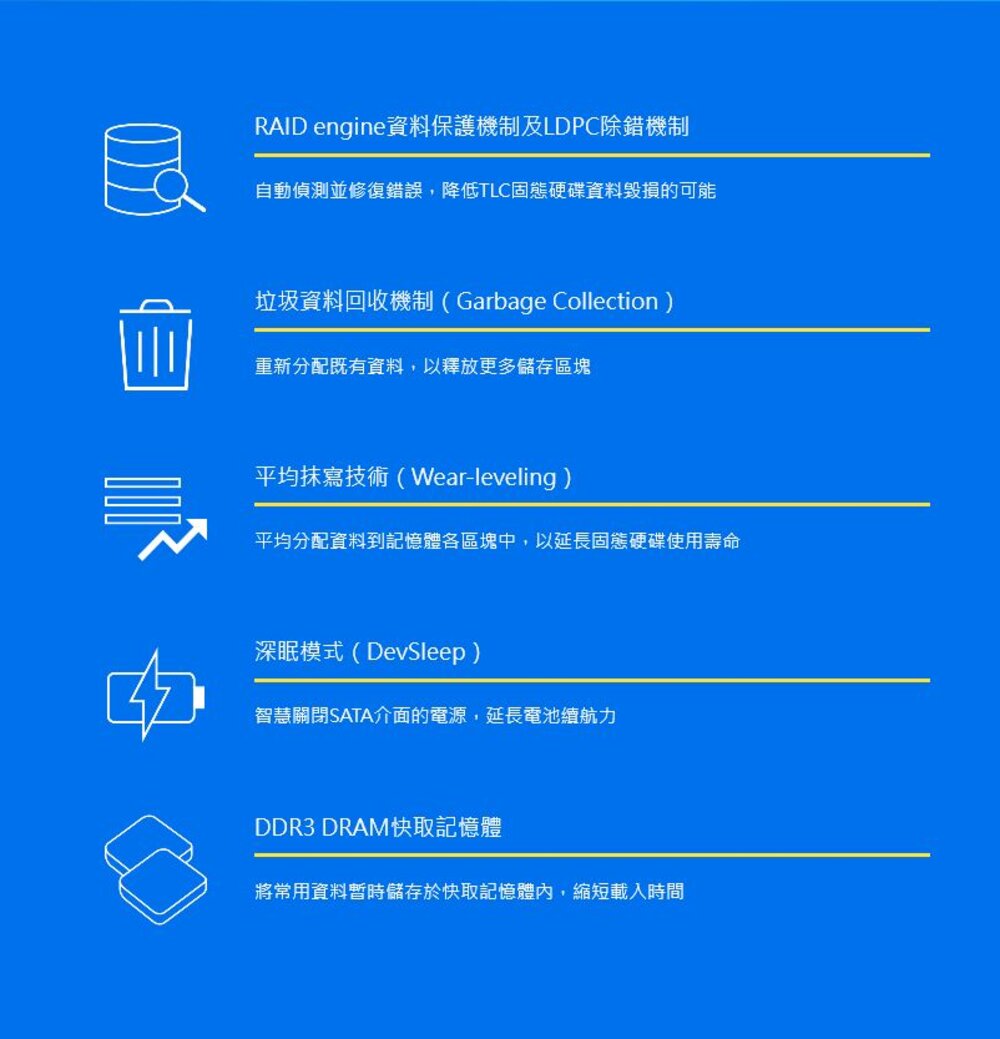 RAID engine資料保護機制及LDPC除錯機制

自動偵測並修復錯誤，降低TLC固態硬碟資料毀損的可能

垃圾資料回收機制（Garbage Collection）

重新分配既有資料，以釋放更多儲存區塊

平均抹寫技術（Wear-leveling）

平均分配資料到記憶體各區塊中，以延長固態硬碟使用壽命

深眠模式（DevSleep）

智慧關閉SATA介面的電源，延長電池續航力

DDR3 DRAM快取記憶體

將常用資料暫時儲存於快取記憶體內，縮短載入時間